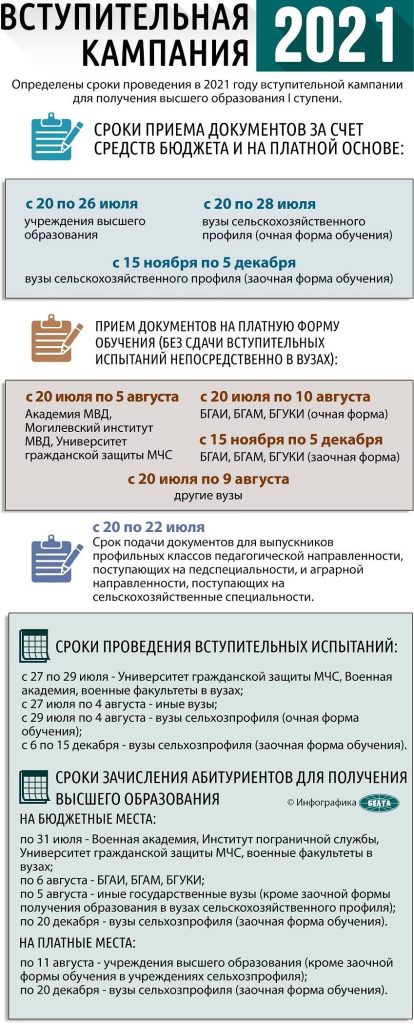 ВСТУПИТЕЛЬНАЯ КАМПАНИЯ 2021

Определены сроки проведения в 2021 году вступительной кампании для получения высшего образования I ступени.

СРОКИ ПРИЕМА ДОКУМЕНТОВ ЗА СЧЕТ СРЕДСТВ БЮДЖЕТА И НА ПЛАТНОЙ ОСНОВЕ:

с 20 по 26 июля
учреждения высшего образования

с 20 по 28 июля
вузы сельскохозяйственного профиля (очная форма обучения)

с 15 ноября по 5 декабря
вузы сельскохозяйственного профиля (заочная форма обучения)

ПРИЕМ ДОКУМЕНТОВ НА ПЛАТНУЮ ФОРМУ ОБУЧЕНИЯ (БЕЗ СДАЧИ ВСТУПИТЕЛЬНЫХ ИСПЫТАНИЙ НЕПОСРЕДСТВЕННО В ВУЗАХ):

с 20 июля по 5 августа
Академия МВД, Могилевский институт МВД, Университет гражданской защиты МЧС

с 20 июля по 10 августа
БГАИ, БГАМ, БГУКИ (очная форма)

с 15 ноября по 5 декабря
БГАИ, БГАМ, БГУКИ (заочная форма)

с 20 июля по 9 августа
другие вузы

с 20 по 22 июля
Срок подачи документов для выпускников профильных классов педагогической направленности, поступающих на педспециальности, и аграрной направленности, поступающих на сельскохозяйственные специальности.

СРОКИ ПРОВЕДЕНИЯ ВСТУПИТЕЛЬНЫХ ИСПЫТАНИЙ:

с 27 по 29 июля - Университет гражданской защиты МЧС, Военная академия, военные факультеты в вузах;
с 27 июля по 4 августа - иные вузы;
с 29 июля по 4 августа - вузы сельхозпрофиля (очная форма обучения);
с 6 по 15 декабря - вузы сельхозпрофиля (заочная форма обучения).

СРОКИ ЗАЧИСЛЕНИЯ АБИТУРИЕНТОВ ДЛЯ ПОЛУЧЕНИЯ ВЫСШЕГО ОБРАЗОВАНИЯ

© Инфографика БЕЛТА

НА БЮДЖЕТНЫЕ МЕСТА:

по 31 июля - Военная академия, Институт пограничной службы, Университет гражданской защиты МЧС, военные факультеты в вузах;
по 6 августа - БГАИ, БГАМ, БГУКИ;
по 5 августа - иные государственные вузы (кроме заочной формы получения образования в вузах сельскохозяйственного профиля);
по 20 декабря - вузы сельхозпрофиля (заочная форма обучения).

НА ПЛАТНЫЕ МЕСТА:

по 11 августа - учреждения высшего образования (кроме заочной формы обучения в учреждениях сельхозпрофиля);
по 20 декабря - вузы сельхозпрофиля (заочная форма обучения).